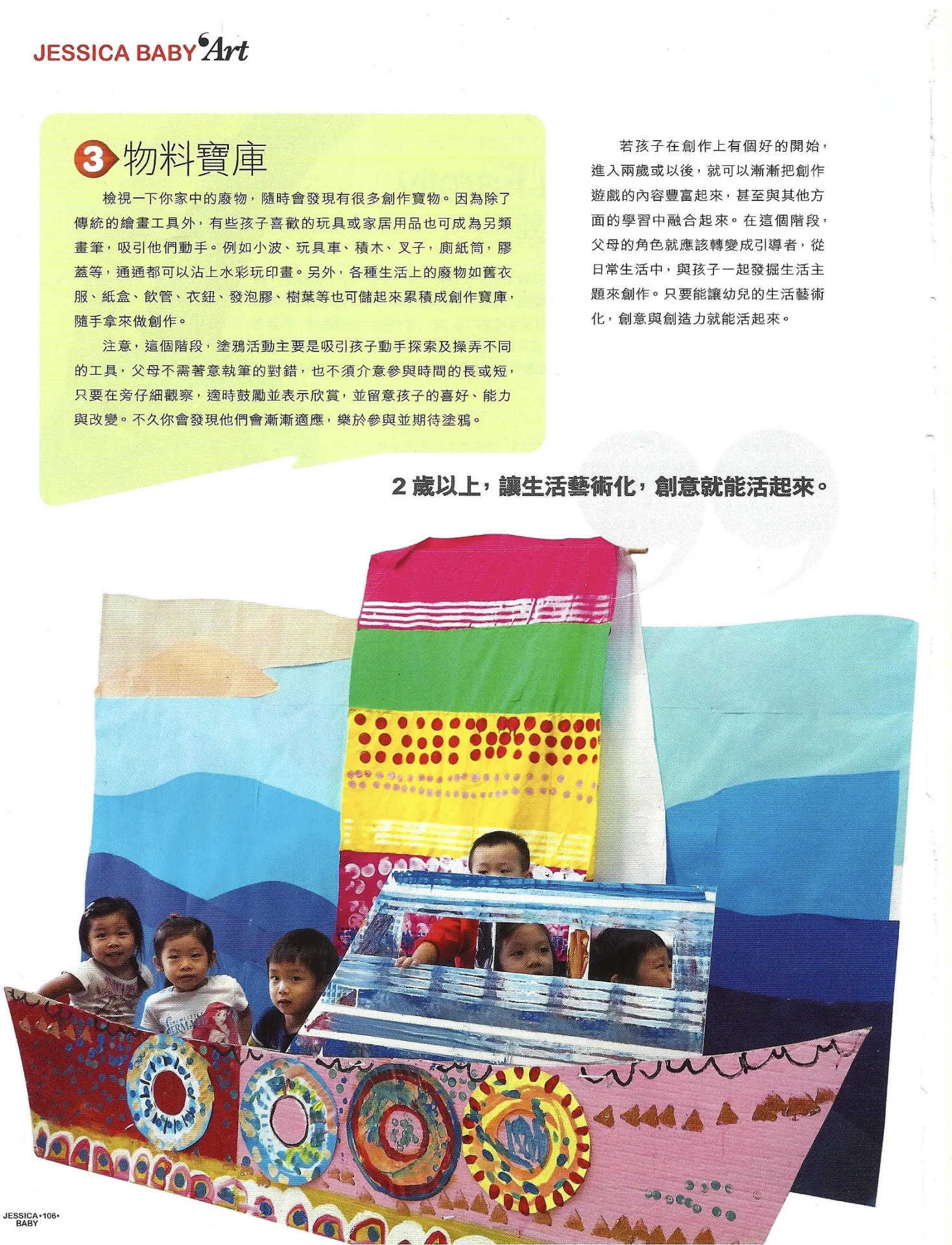 JESSICA BABY Art

3 物料寶庫

檢視一下你家中的廢物，隨時會發現有很多創作寶物。因為除了傳統的繪畫工具外，有些孩子喜歡的玩具或家居用品也可成為另類畫筆，吸引他們動手。例如小波、玩具車、積木、叉子，廁紙筒，膠蓋等，通通都可以沾上水彩玩印畫。另外，各種生活上的廢物如舊衣服、紙盒、飲管、衣鈕、發泡膠、樹葉等也可儲起來累積成創作寶庫，隨手拿來做創作。

注意，這個階段，塗鴉活動主要是吸引孩子動手探索及操弄不同的工具，父母不需著意執筆的對錯，也不須介意參與時間的長或短，只要在旁仔細觀察，適時鼓勵並表示欣賞，並留意孩子的喜好、能力與改變。不久你會發現他們會漸漸適應，樂於參與並期待塗鴉。

若孩子在創作上有個好的開始，進入兩歲或以後，就可以漸漸把創作遊戲的內容豐富起來，甚至與其他方面的學習中融合起來。在這個階段，父母的角色就應該轉變成引導者，從日常生活中，與孩子一起發掘生活主題來創作。只要能讓幼兒的生活藝術化，創意與創造力就能活起來。

2歲以上，讓生活藝術化，創意就能活起來。

JESSICA•106•
BABY